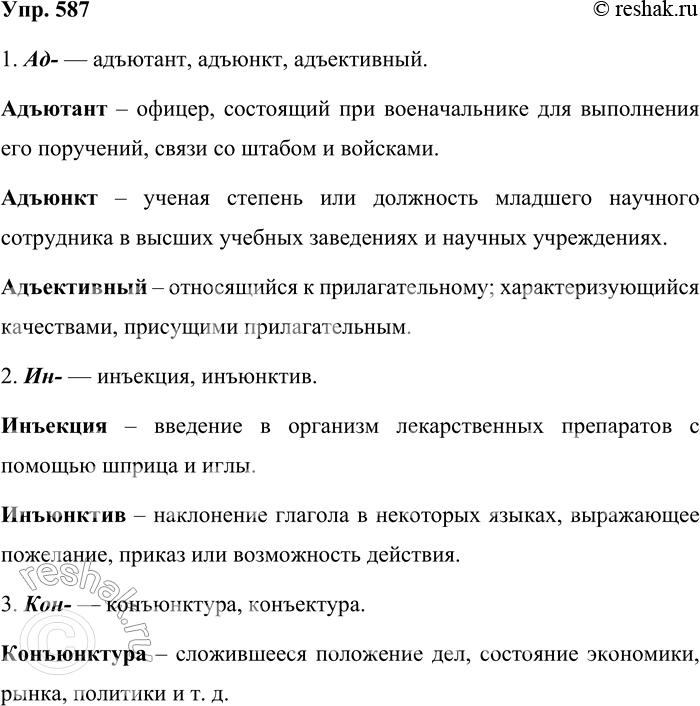 Упр. 587 © reshak.ru

1. Ад- — адъютант, адъюнкт, адъективный.

Адъютант – офицер, состоящий при военачальнике для выполнения его поручений, связи со штабом и войсками.

Адъюнкт – ученая степень или должность младшего научного сотрудника в высших учебных заведениях и научных учреждениях.

Адъективный – относящийся к прилагательному; характеризующийся качествами, присущими прилагательным.

2. Ин- — инъекция, инъюнктив.

Инъекция – введение в организм лекарственных препаратов с помощью шприца и иглы.

Инъюнктив – наклонение глагола в некоторых языках, выражающее пожелание, приказ или возможность действия.

3. Кон- — конъюнктура, конъектура.

Конъюнктура – сложившееся положение дел, состояние экономики, рынка, политики и т. д.

© reshak.ru